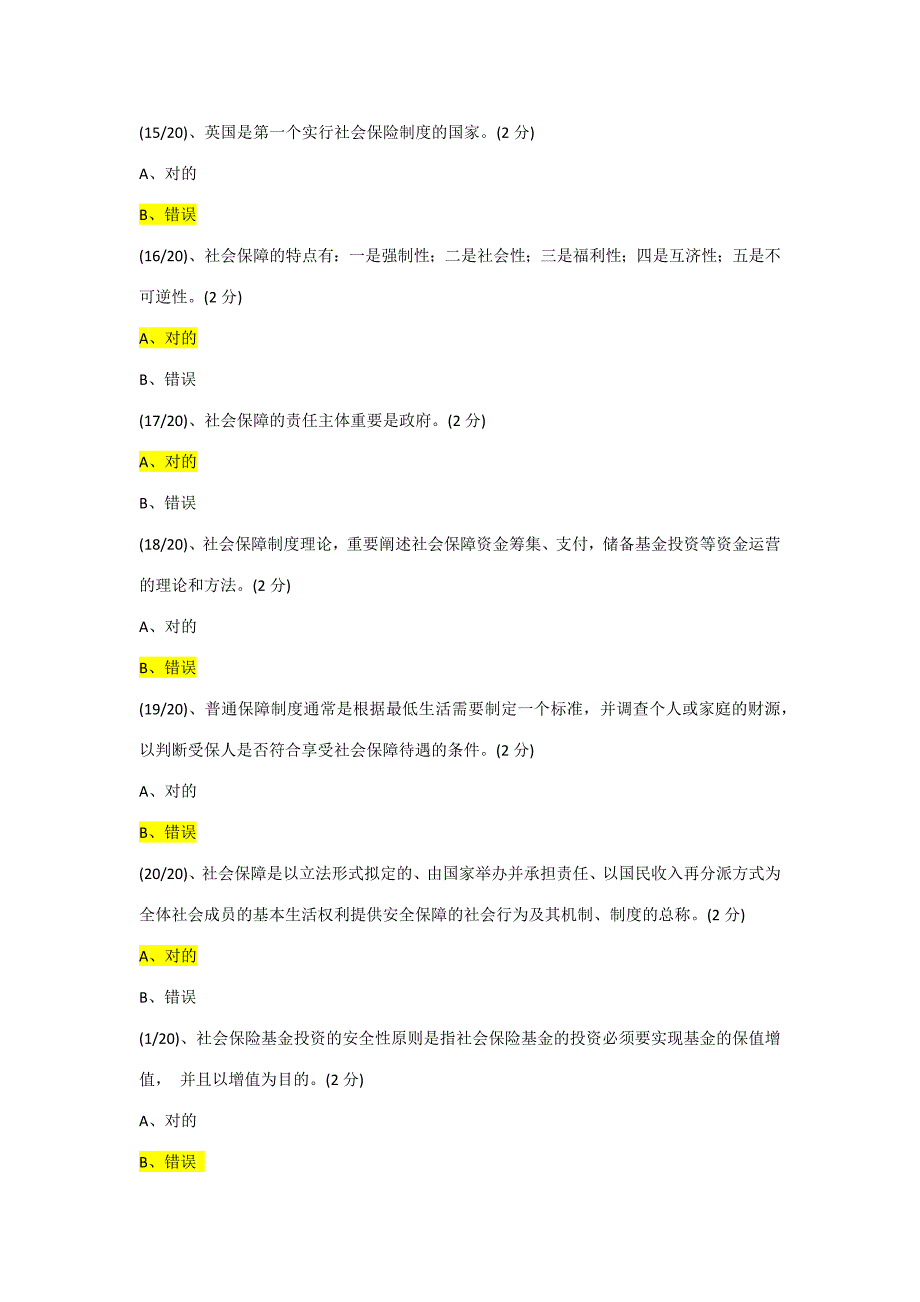 (15/20)、英国是第一个实行社会保险制度的国家。(2 分)

A、对的

B、错误

(16/20)、社会保障的特点有：一是强制性；二是社会性；三是福利性；四是互济性；五是不可逆性。(2 分)

A、对的

B、错误

(17/20)、社会保障的责任主体重要是政府。(2 分)

A、对的

B、错误

(18/20)、社会保障制度理论，重要阐述社会保障资金筹集、支付，储备基金投资等资金运营的理论和方法。(2 分)

A、对的

B、错误

(19/20)、普通保障制度通常是根据最低生活需要制定一个标准，并调查个人或家庭的财源，以判断受保人是否符合享受社会保障待遇的条件。(2 分)

A、对的

B、错误

(20/20)、社会保障是以立法形式拟定的、由国家举办并承担责任、以国民收入再分派方式为全体社会成员的基本生活权利提供安全保障的社会行为及其机制、制度的总称。(2 分)

A、对的

B、错误

(1/20)、社会保险基金投资的安全性原则是指社会保险基金的投资必须要实现基金的保值增值， 并且以增值为目的。(2 分)

A、对的

B、错误